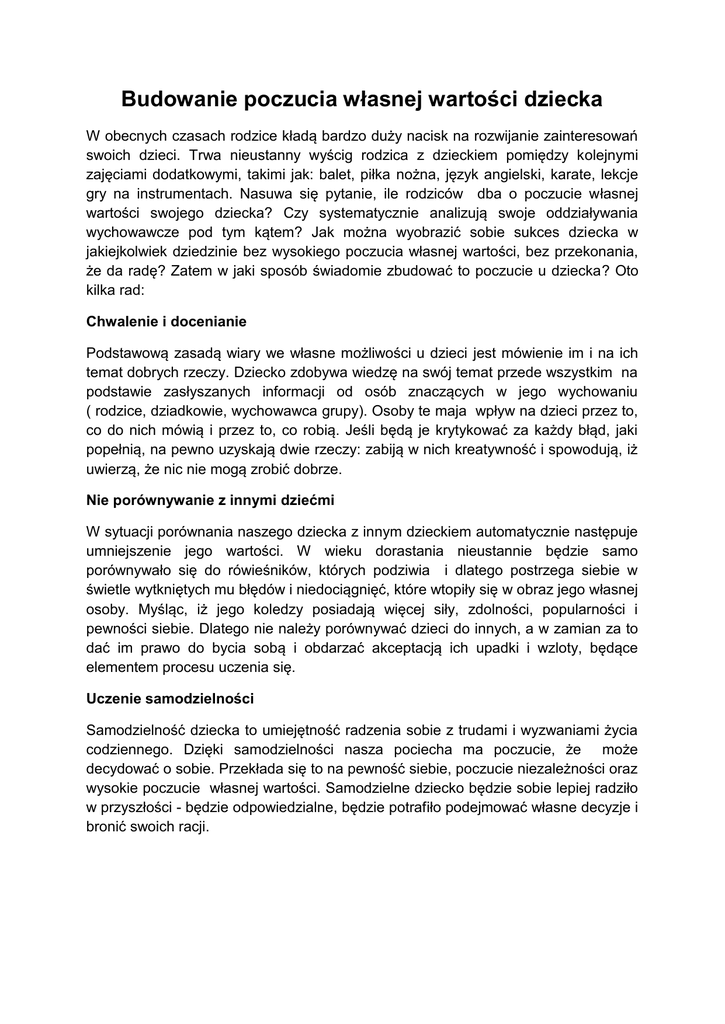 Budowanie poczucia własnej wartości dziecka

W obecnych czasach rodzice kładą bardzo duży nacisk na rozwijanie zainteresowań swoich dzieci. Trwa nieustanny wyścig rodzica z dzieckiem pomiędzy kolejnymi zajęciami dodatkowymi, takimi jak: balet, piłka nożna, język angielski, karate, lekcje gry na instrumentach. Nasuwa się pytanie, ile rodziców dba o poczucie własnej wartości swojego dziecka? Czy systematycznie analizują swoje oddziaływania wychowawcze pod tym kątem? Jak można wyobrazić sobie sukces dziecka w jakiejkolwiek dziedzinie bez wysokiego poczucia własnej wartości, bez przekonania, że da radę? Zatem w jaki sposób świadomie zbudować to poczucie u dziecka? Oto kilka rad:

Chwalenie i docenianie

Podstawową zasadą wiary we własne możliwości u dzieci jest mówienie im i na ich temat dobrych rzeczy. Dziecko zdobywa wiedzę na swój temat przede wszystkim na podstawie zasłyszanych informacji od osób znaczących w jego wychowaniu ( rodzice, dziadkowie, wychowawca grupy). Osoby te maja wpływ na dzieci przez to, co do nich mówią i przez to, co robią. Jeśli będą je krytykować za każdy błąd, jaki popełnią, na pewno uzyskają dwie rzeczy: zabiją w nich kreatywność i spowodują, iż uwierzą, że nic nie mogą zrobić dobrze.

Nie porównywanie z innymi dziećmi

W sytuacji porównania naszego dziecka z innym dzieckiem automatycznie następuje umniejszenie jego wartości. W wieku dorastania nieustannie będzie samo porównywało się do rówieśników, których podziwia i dlatego postrzega siebie w świetle wytkniętych mu błędów i niedociągnięć, które wtopiły się w obraz jego własnej osoby. Myśląc, iż jego koledzy posiadają więcej siły, zdolności, popularności i pewności siebie. Dlatego nie należy porównywać dzieci do innych, a w zamian za to dać im prawo do bycia sobą i obdarzać akceptacją ich upadki i wzloty, będące elementem procesu uczenia się.

Uczenie samodzielności

Samodzielność dziecka to umiejętność radzenia sobie z trudami i wyzwaniami życia codziennego. Dzięki samodzielności nasza pociecha ma poczucie, że może decydować o sobie. Przekłada się to na pewność siebie, poczucie niezależności oraz wysokie poczucie własnej wartości. Samodzielne dziecko będzie sobie lepiej radziło w przyszłości - będzie odpowiedzialne, będzie potrafiło podejmować własne decyzje i bronić swoich racji.